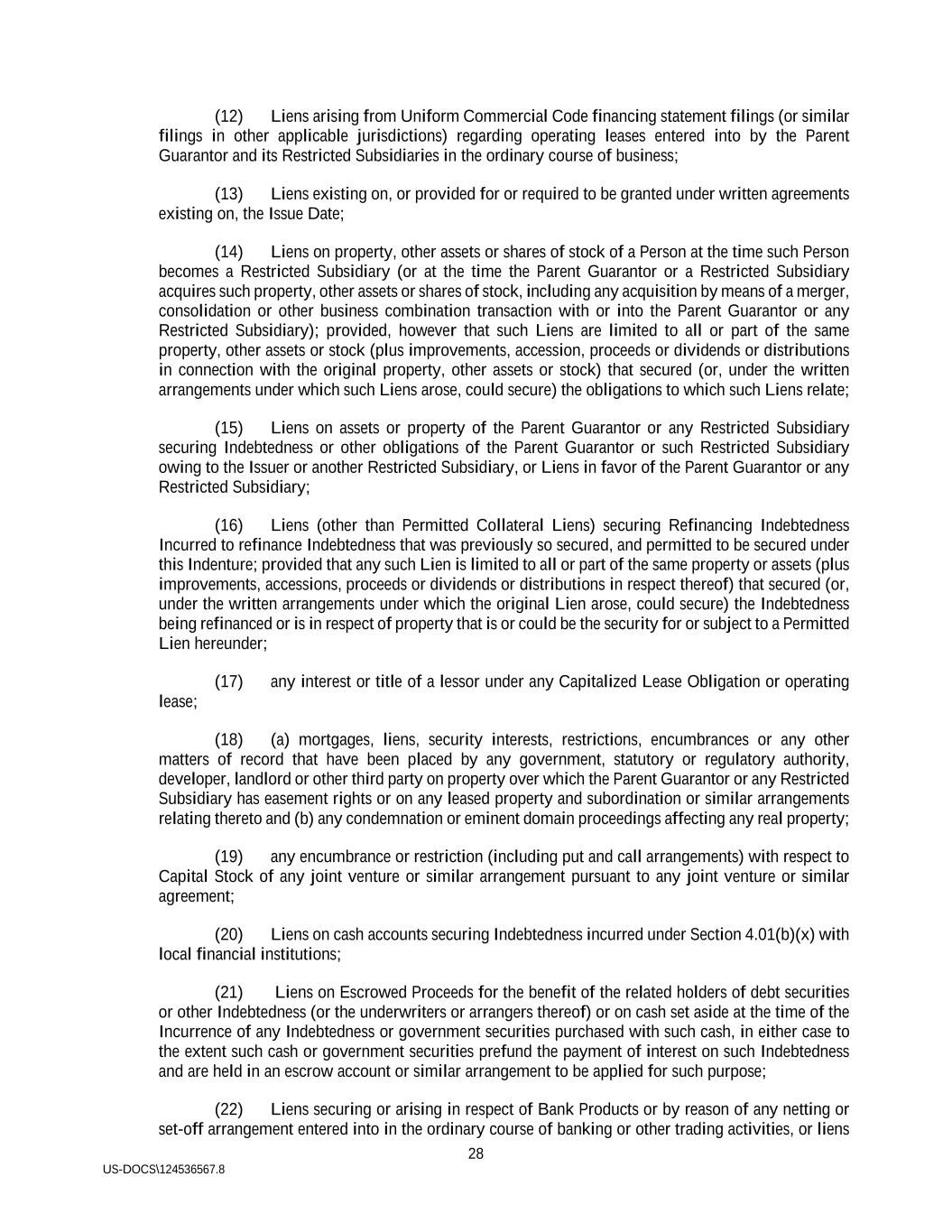 (12) Liens arising from Uniform Commercial Code financing statement filings (or similar filings in other applicable jurisdictions) regarding operating leases entered into by the Parent Guarantor and its Restricted Subsidiaries in the ordinary course of business;

(13) Liens existing on, or provided for or required to be granted under written agreements existing on, the Issue Date;

(14) Liens on property, other assets or shares of stock of a Person at the time such Person becomes a Restricted Subsidiary (or at the time the Parent Guarantor or a Restricted Subsidiary acquires such property, other assets or shares of stock, including any acquisition by means of a merger, consolidation or other business combination transaction with or into the Parent Guarantor or any Restricted Subsidiary); provided, however that such Liens are limited to all or part of the same property, other assets or stock (plus improvements, accession, proceeds or dividends or distributions in connection with the original property, other assets or stock) that secured (or, under the written arrangements under which such Liens arose, could secure) the obligations to which such Liens relate;

(15) Liens on assets or property of the Parent Guarantor or any Restricted Subsidiary securing Indebtedness or other obligations of the Parent Guarantor or such Restricted Subsidiary owing to the Issuer or another Restricted Subsidiary, or Liens in favor of the Parent Guarantor or any Restricted Subsidiary;

(16) Liens (other than Permitted Collateral Liens) securing Refinancing Indebtedness Incurred to refinance Indebtedness that was previously so secured, and permitted to be secured under this Indenture; provided that any such Lien is limited to all or part of the same property or assets (plus improvements, accessions, proceeds or dividends or distributions in respect thereof) that secured (or, under the written arrangements under which the original Lien arose, could secure) the Indebtedness being refinanced or is in respect of property that is or could be the security for or subject to a Permitted Lien hereunder;

(17) any interest or title of a lessor under any Capitalized Lease Obligation or operating lease;

(18) (a) mortgages, liens, security interests, restrictions, encumbrances or any other matters of record that have been placed by any government, statutory or regulatory authority, developer, landlord or other third party on property over which the Parent Guarantor or any Restricted Subsidiary has easement rights or on any leased property and subordination or similar arrangements relating thereto and (b) any condemnation or eminent domain proceedings affecting any real property;

(19) any encumbrance or restriction (including put and call arrangements) with respect to Capital Stock of any joint venture or similar arrangement pursuant to any joint venture or similar agreement;

(20) Liens on cash accounts securing Indebtedness incurred under Section 4.01(b)(x) with local financial institutions;

(21) Liens on Escrowed Proceeds for the benefit of the related holders of debt securities or other Indebtedness (or the underwriters or arrangers thereof) or on cash set aside at the time of the Incurrence of any Indebtedness or government securities purchased with such cash, in either case to the extent such cash or government securities prefund the payment of interest on such Indebtedness and are held in an escrow account or similar arrangement to be applied for such purpose;

(22) Liens securing or arising in respect of Bank Products or by reason of any netting or set-off arrangement entered into in the ordinary course of banking or other trading activities, or liens

28

US-DOCS\124536567.8